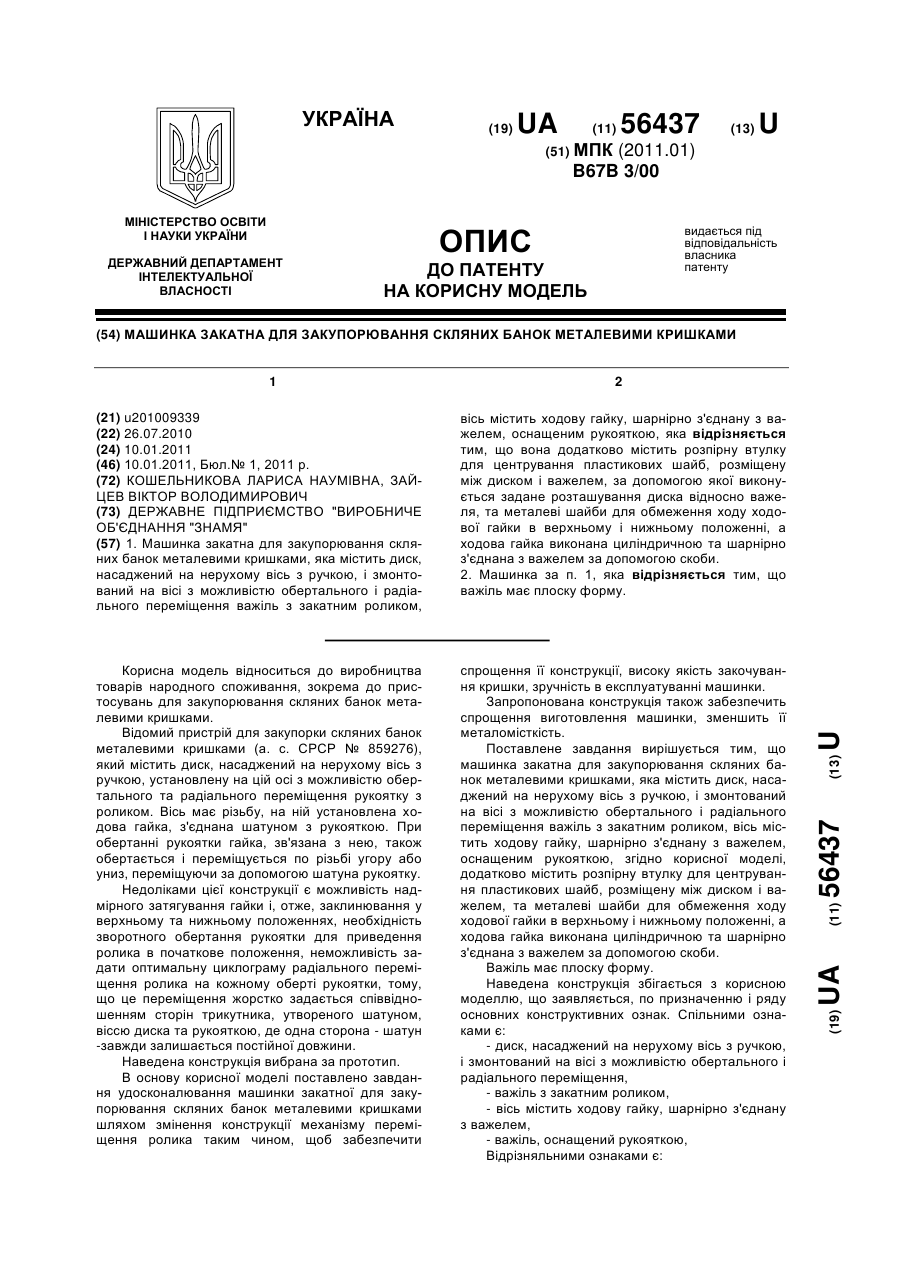 УКРАЇНА

(19) UA (11) 56437 (13) U
(51) МПК (2011.01)
B67B 3/00

МІНІСТЕРСТВО ОСВІТИ І НАУКИ УКРАЇНИ

ДЕРЖАВНИЙ ДЕПАРТАМЕНТ ІНТЕЛЕКТУАЛЬНОЇ ВЛАСНОСТІ

ОПИС
ДО ПАТЕНТУ
НА КОРИСНУ МОДЕЛЬ

видається під відповідальність власника патенту

(54) МАШИНКА ЗАКАТНА ДЛЯ ЗАКУПОРЮВАННЯ СКЛЯНИХ БАНОК МЕТАЛЕВИМИ КРИШКАМИ

1

(21) u201009339
(22) 26.07.2010
(24) 10.01.2011
(46) 10.01.2011, Бюл.№ 1, 2011 р.
(72) КОШЕЛЬНИКОВА ЛАРИСА НАУМІВНА, ЗАЙЦЕВ ВІКТОР ВОЛОДИМИРОВИЧ
(73) ДЕРЖАВНЕ ПІДПРИЄМСТВО "ВИРОБНИЧЕ ОБ'ЄДНАННЯ "ЗНАМЯ"
(57) 1. Машинка закатна для закупорювання скляних банок металевими кришками, яка містить диск, насаджений на нерухому вісь з ручкою, і змонтований на вісі з можливістю обертального і радіального переміщення важіль з закатним роликом,

2

вісь містить ходову гайку, шарнірно з'єднану з важелем, оснащеним рукояткою, яка відрізняється тим, що вона додатково містить розпірну втулку для центрування пластикових шайб, розміщену між диском і важелем, за допомогою якої виконується задане розташування диска відносно важеля, та металеві шайби для обмеження ходу ходової гайки в верхньому і нижньому положенні, а ходова гайка виконана циліндричною та шарнірно з'єднана з важелем за допомогою скоби.
2. Машинка за п. 1, яка відрізняється тим, що важіль має плоску форму.

Корисна модель відноситься до виробництва товарів народного споживання, зокрема до пристосувань для закупорювання скляних банок металевими кришками.

Відомий пристрій для закупорки скляних банок металевими кришками (а. с. СРСР № 859276), який містить диск, насаджений на нерухому вісь з ручкою, установлену на цій осі з можливістю обертального та радіального переміщення рукоятку з роликом. Вісь має різьбу, на ній установлена ходова гайка, з'єднана шатуном з рукояткою. При обертанні рукоятки гайка, зв'язана з нею, також обертається і переміщується по різьбі угору або униз, переміщуючи за допомогою шатуна рукоятку.

Недоліками цієї конструкції є можливість надмірного затягування гайки і, отже, заклинювання у верхньому та нижньому положеннях, необхідність зворотного обертання рукоятки для приведення ролика в початкове положення, неможливість задати оптимальну циклограму радіального переміщення ролика на кожному оберті рукоятки, тому, що це переміщення жорстко задається співвідношенням сторін трикутника, утвореного шатуном, віссю диска та рукояткою, де одна сторона - шатун -завжди залишається постійної довжини.

Наведена конструкція вибрана за прототип.

В основу корисної моделі поставлено завдання удосконалювання машинки закатної для закупорювання скляних банок металевими кришками шляхом змінення конструкції механізму переміщення ролика таким чином, щоб забезпечити спрощення її конструкції, високу якість закочування кришки, зручність в експлуатуванні машинки.

Запропонована конструкція також забезпечить спрощення виготовлення машинки, зменшить її металомісткість.

Поставлене завдання вирішується тим, що машинка закатна для закупорювання скляних банок металевими кришками, яка містить диск, насаджений на нерухому вісь з ручкою, і змонтований на вісі з можливістю обертального і радіального переміщення важіль з закатним роликом, вісь містить ходову гайку, шарнірно з'єднану з важелем, оснащеним рукояткою, згідно корисної моделі, додатково містить розпірну втулку для центрування пластикових шайб, розміщену між диском і важелем, та металеві шайби для обмеження ходу ходової гайки в верхньому і нижньому положенні, а ходова гайка виконана циліндричною та шарнірно з'єднана з важелем за допомогою скоби.

Важіль має плоску форму.

Наведена конструкція збігається з корисною моделлю, що заявляється, по призначенню і ряду основних конструктивних ознак. Спільними ознаками є:

- диск, насаджений на нерухому вісь з ручкою, і змонтований на вісі з можливістю обертального і радіального переміщення,
- важіль з закатним роликом,
- вісь містить ходову гайку, шарнірно з'єднану з важелем,
- важіль, оснащений рукояткою,
Відрізняльними ознаками є:

(19) UA (11) 56437 (13) U